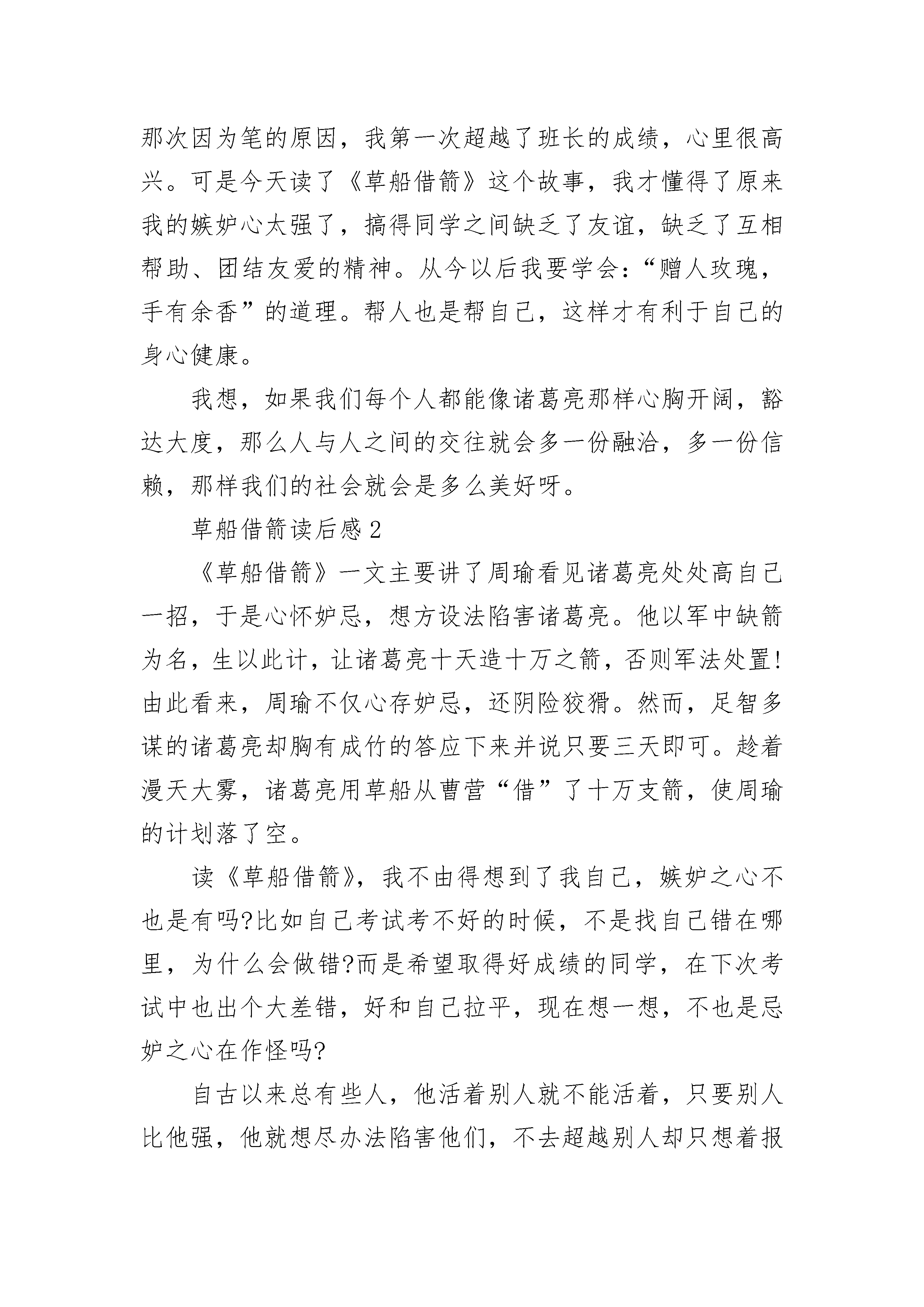 那次因为笔的原因，我第一次超越了班长的成绩，心里很高兴。可是今天读了《草船借箭》这个故事，我才懂得了原来我的嫉妒心太强了，搞得同学之间缺乏了友谊，缺乏了互相帮助、团结友爱的精神。从今以后我要学会：“赠人玫瑰，手有余香”的道理。帮人也是帮自己，这样才有利于自己的身心健康。

我想，如果我们每个人都能像诸葛亮那样心胸开阔，豁达大度，那么人与人之间的交往就会多一份融洽，多一份信赖，那样我们的社会就会是多么美好呀。

草船借箭读后感 2

《草船借箭》一文主要讲了周瑜看见诸葛亮处处高自己一招，于是心怀妒忌，想方设法陷害诸葛亮。他以军中缺箭为名，生以此计，让诸葛亮十天造十万之箭，否则军法处置!由此看来，周瑜不仅心存妒忌，还阴险狡猾。然而，足智多谋的诸葛亮却胸有成竹的答应下来并说只要三天即可。趁着漫天大雾，诸葛亮用草船从曹营“借”了十万支箭，使周瑜的计划落了空。

读《草船借箭》，我不由得想到了我自己，嫉妒之心不也是有吗?比如自己考试考不好的时候，不是找自己错在哪里，为什么会做错?而是希望取得好成绩的同学，在下次考试中也出个大差错，好和自己拉平，现在想一想，不也是忌妒之心在作怪吗?

自古以来总有些人，他活着别人就不能活着，只要别人比他强，他就想尽办法陷害他们，不去超越别人却只想着报